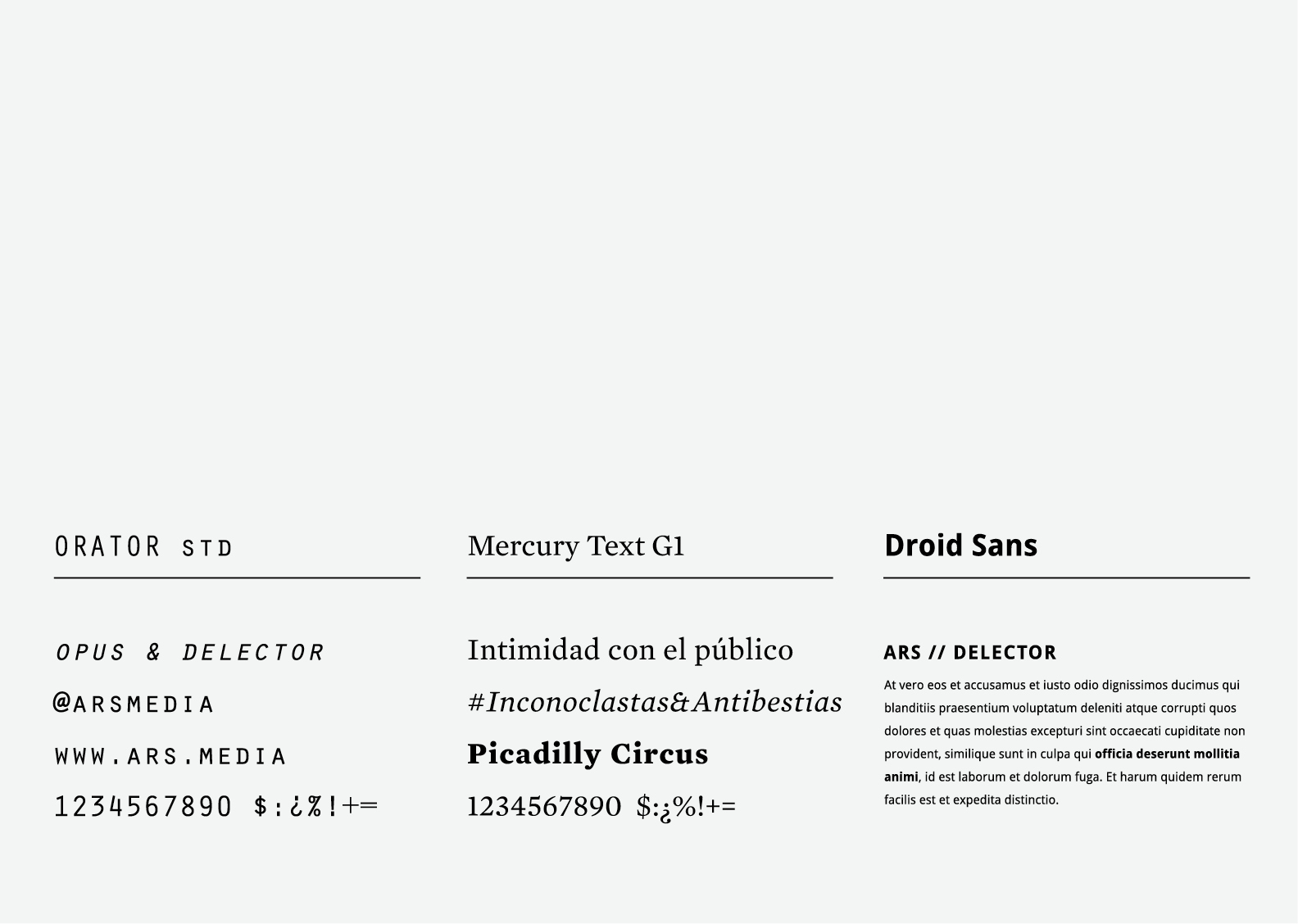 ORATOR STD

OPUS & DELECTOR

@ARSMEDIA

WWW.ARS.MEDIA

1234567890 $:¿%!+=

Mercury Text G1

Intimidad con el público

#Inconoclastas&Antibestias

Picadilly Circus

1234567890 $:¿%!+=

Droid Sans

ARS // DELECTOR

At vero eos et accusamus et iusto odio dignissimos ducimus qui blanditiis praesentium voluptatum deleniti atque corrupti quos dolores et quas molestias excepturi sint occaecati cupiditate non provident, similique sunt in culpa qui officia deserunt mollitia animi, id est laborum et dolorum fuga. Et harum quidem rerum facilis est et expedita distinctio.